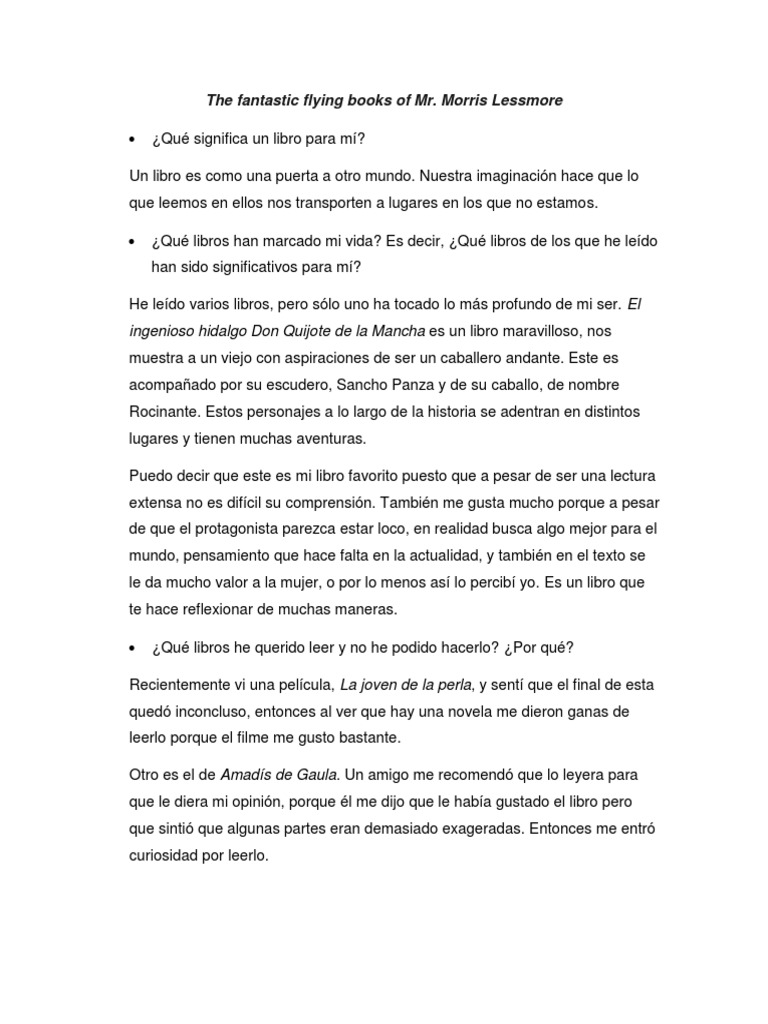 The fantastic flying books of Mr. Morris Lessmore

• ¿Qué significa un libro para mí?

Un libro es como una puerta a otro mundo. Nuestra imaginación hace que lo que leemos en ellos nos transporten a lugares en los que no estamos.

• ¿Qué libros han marcado mi vida? Es decir, ¿Qué libros de los que he leído han sido significativos para mí?

He leído varios libros, pero sólo uno ha tocado lo más profundo de mi ser. El ingenioso hidalgo Don Quijote de la Mancha es un libro maravilloso, nos muestra a un viejo con aspiraciones de ser un caballero andante. Este es acompañado por su escudero, Sancho Panza y de su caballo, de nombre Rocinante. Estos personajes a lo largo de la historia se adentran en distintos lugares y tienen muchas aventuras.

Puedo decir que este es mi libro favorito puesto que a pesar de ser una lectura extensa no es difícil su comprensión. También me gusta mucho porque a pesar de que el protagonista parezca estar loco, en realidad busca algo mejor para el mundo, pensamiento que hace falta en la actualidad, y también en el texto se le da mucho valor a la mujer, o por lo menos así lo percibí yo. Es un libro que te hace reflexionar de muchas maneras.

• ¿Qué libros he querido leer y no he podido hacerlo? ¿Por qué?

Recientemente vi una película, La joven de la perla, y sentí que el final de esta quedó inconcluso, entonces al ver que hay una novela me dieron ganas de leerlo porque el filme me gusto bastante.

Otro es el de Amadís de Gaula. Un amigo me recomendó que lo leyera para que le diera mi opinión, porque él me dijo que le había gustado el libro pero que sintió que algunas partes eran demasiado exageradas. Entonces me entró curiosidad por leerlo.